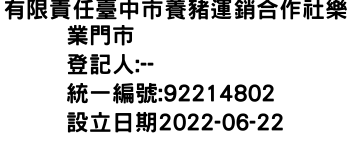 有限責任臺中市養豬運銷合作社樂業門市
登記人:--
統一編號:92214802
設立日期2022-06-22